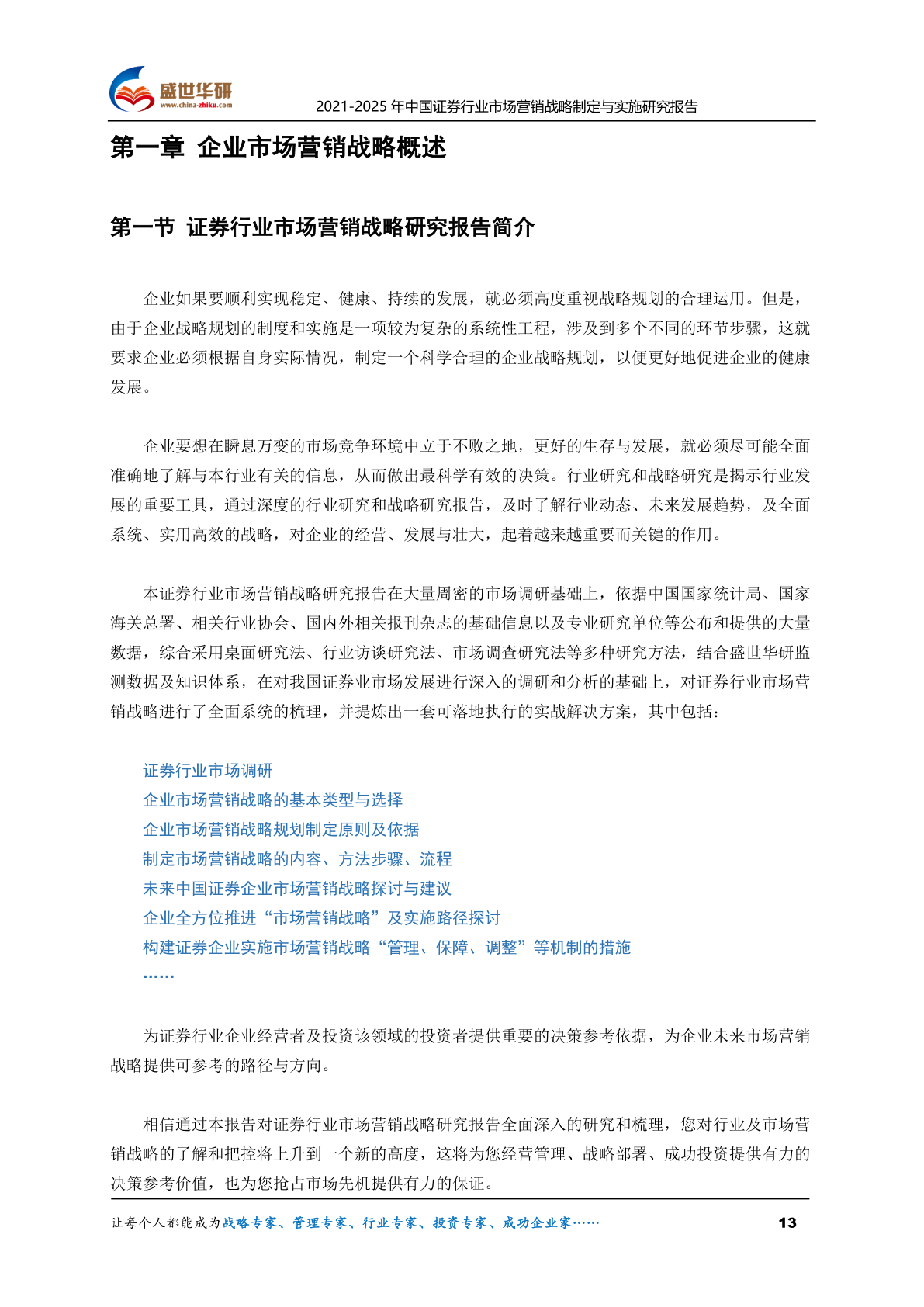 盛世华研
www.china-zhiku.com
2021-2025 年中国证券行业市场营销战略制定与实施研究报告

第一章 企业市场营销战略概述

第一节 证券行业市场营销战略研究报告简介

企业如果要顺利实现稳定、健康、持续的发展，就必须高度重视战略规划的合理运用。但是，由于企业战略规划的制度和实施是一项较为复杂的系统性工程，涉及到多个不同的环节步骤，这就要求企业必须根据自身实际情况，制定一个科学合理的企业战略规划，以便更好地促进企业的健康发展。

企业要想在瞬息万变的市场竞争环境中立于不败之地，更好的生存与发展，就必须尽可能全面准确地了解与本行业有关的信息，从而做出最科学有效的决策。行业研究和战略研究是揭示行业发展的重要工具，通过深度的行业研究和战略研究报告，及时了解行业动态、未来发展趋势，及全面系统、实用高效的战略，对企业的经营、发展与壮大，起着越来越重要而关键的作用。

本证券行业市场营销战略研究报告在大量周密的市场调研基础上，依据中国国家统计局、国家海关总署、相关行业协会、国内外相关报刊杂志的基础信息以及专业研究单位等公布和提供的大量数据，综合采用桌面研究法、行业访谈研究法、市场调查研究法等多种研究方法，结合盛世华研监测数据及知识体系，在对我国证券业市场发展进行深入的调研和分析的基础上，对证券行业市场营销战略进行了全面系统的梳理，并提炼出一套可落地执行的实战解决方案，其中包括：

证券行业市场调研
企业市场营销战略的基本类型与选择
企业市场营销战略规划制定原则及依据
制定市场营销战略的内容、方法步骤、流程
未来中国证券企业市场营销战略探讨与建议
企业全方位推进“市场营销战略”及实施路径探讨
构建证券企业实施市场营销战略“管理、保障、调整”等机制的措施
……

为证券行业企业经营者及投资该领域的投资者提供重要的决策参考依据，为企业未来市场营销战略提供可参考的路径与方向。

相信通过本报告对证券行业市场营销战略研究报告全面深入的研究和梳理，您对行业及市场营销战略的了解和把控将上升到一个新的高度，这将为您经营管理、战略部署、成功投资提供有力的决策参考价值，也为您抢占市场先机提供有力的保证。

让每个人都能成为战略专家、管理专家、行业专家、投资专家、成功企业家…… 13